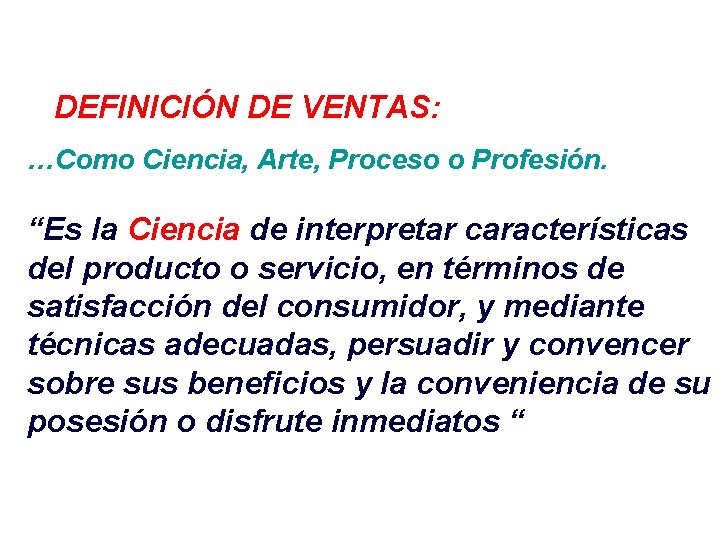 DEFINICIÓN DE VENTAS:

…Como Ciencia, Arte, Proceso o Profesión.

"Es la Ciencia de interpretar características del producto o servicio, en términos de satisfacción del consumidor, y mediante técnicas adecuadas, persuadir y convencer sobre sus beneficios y la conveniencia de su posesión o disfrute inmediatos "